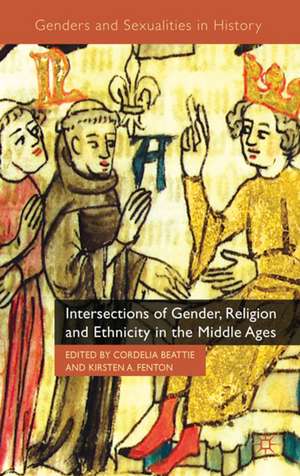 Genders and Sexualities in History

Intersections of Gender, Religion and Ethnicity in the Middle Ages

EDITED BY CORDELIA BEATTIE AND KIRSTEN A. FENTON